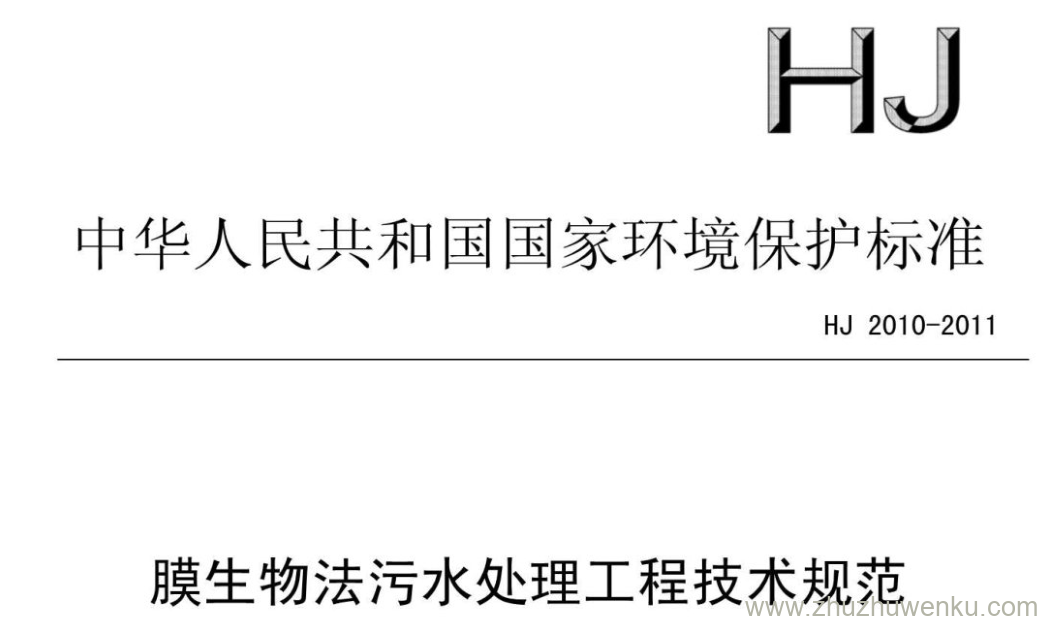 HJ

中华人民共和国国家环境保护标准

HJ 2010-2011

膜生物法污水处理工程技术规范

www.zhuzhuwenku.com